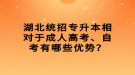 湖北统招专升本相对于成人高考、自考有哪些优势？